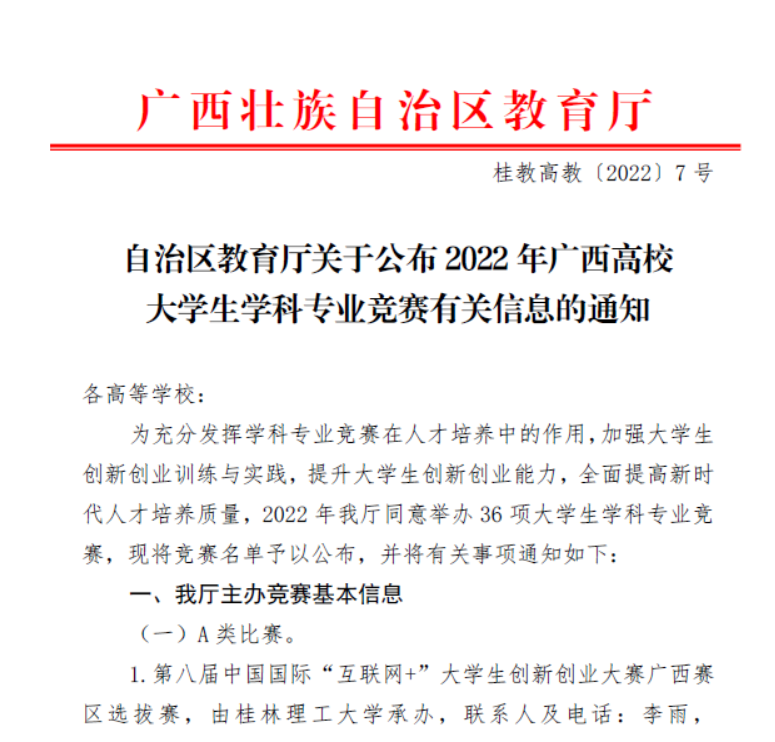 广西壮族自治区教育厅

桂教高教〔2022〕7 号

自治区教育厅关于公布 2022 年广西高校大学生学科专业竞赛有关信息的通知

各高等学校：

为充分发挥学科专业竞赛在人才培养中的作用，加强大学生创新创业训练与实践，提升大学生创新创业能力，全面提高新时代人才培养质量，2022 年我厅同意举办 36 项大学生学科专业竞赛，现将竞赛名单予以公布，并将有关事项通知如下：

一、我厅主办竞赛基本信息

（一）A 类比赛。

1. 第八届中国国际“互联网+”大学生创新创业大赛广西赛区选拔赛，由桂林理工大学承办，联系人及电话：李雨，